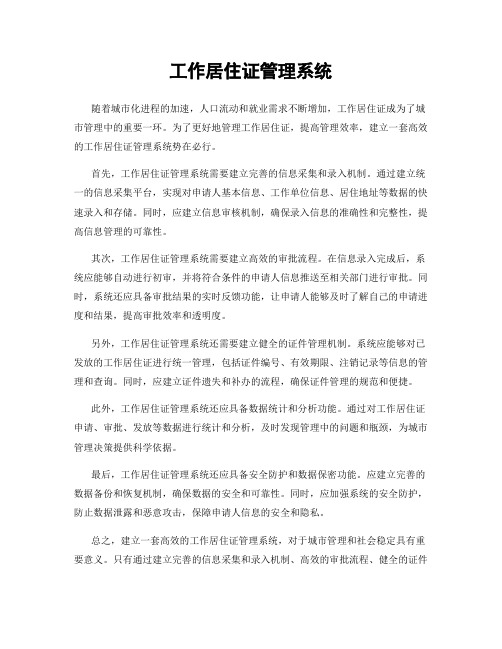 工作居住证管理系统

随着城市化进程的加速，人口流动和就业需求不断增加，工作居住证成为了城市管理中的重要一环。为了更好地管理工作居住证，提高管理效率，建立一套高效的工作居住证管理系统势在必行。

首先，工作居住证管理系统需要建立完善的信息采集和录入机制。通过建立统一的信息采集平台，实现对申请人基本信息、工作单位信息、居住地址等数据的快速录入和存储。同时，应建立信息审核机制，确保录入信息的准确性和完整性，提高信息管理的可靠性。

其次，工作居住证管理系统需要建立高效的审批流程。在信息录入完成后，系统应能够自动进行初审，并将符合条件的申请人信息推送至相关部门进行审批。同时，系统还应具备审批结果的实时反馈功能，让申请人能够及时了解自己的申请进度和结果，提高审批效率和透明度。

另外，工作居住证管理系统还需要建立健全的证件管理机制。系统应能够对已发放的工作居住证进行统一管理，包括证件编号、有效期限、注销记录等信息的管理和查询。同时，应建立证件遗失和补办的流程，确保证件管理的规范和便捷。

此外，工作居住证管理系统还应具备数据统计和分析功能。通过对工作居住证申请、审批、发放等数据进行统计和分析，及时发现管理中的问题和瓶颈，为城市管理决策提供科学依据。

最后，工作居住证管理系统还应具备安全防护和数据保密功能。应建立完善的数据备份和恢复机制，确保数据的安全和可靠性。同时，应加强系统的安全防护，防止数据泄露和恶意攻击，保障申请人信息的安全和隐私。

总之，建立一套高效的工作居住证管理系统，对于城市管理和社会稳定具有重要意义。只有通过建立完善的信息采集和录入机制、高效的审批流程、健全的证件